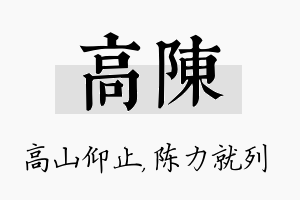 高陳

高山仰止,陈力就列